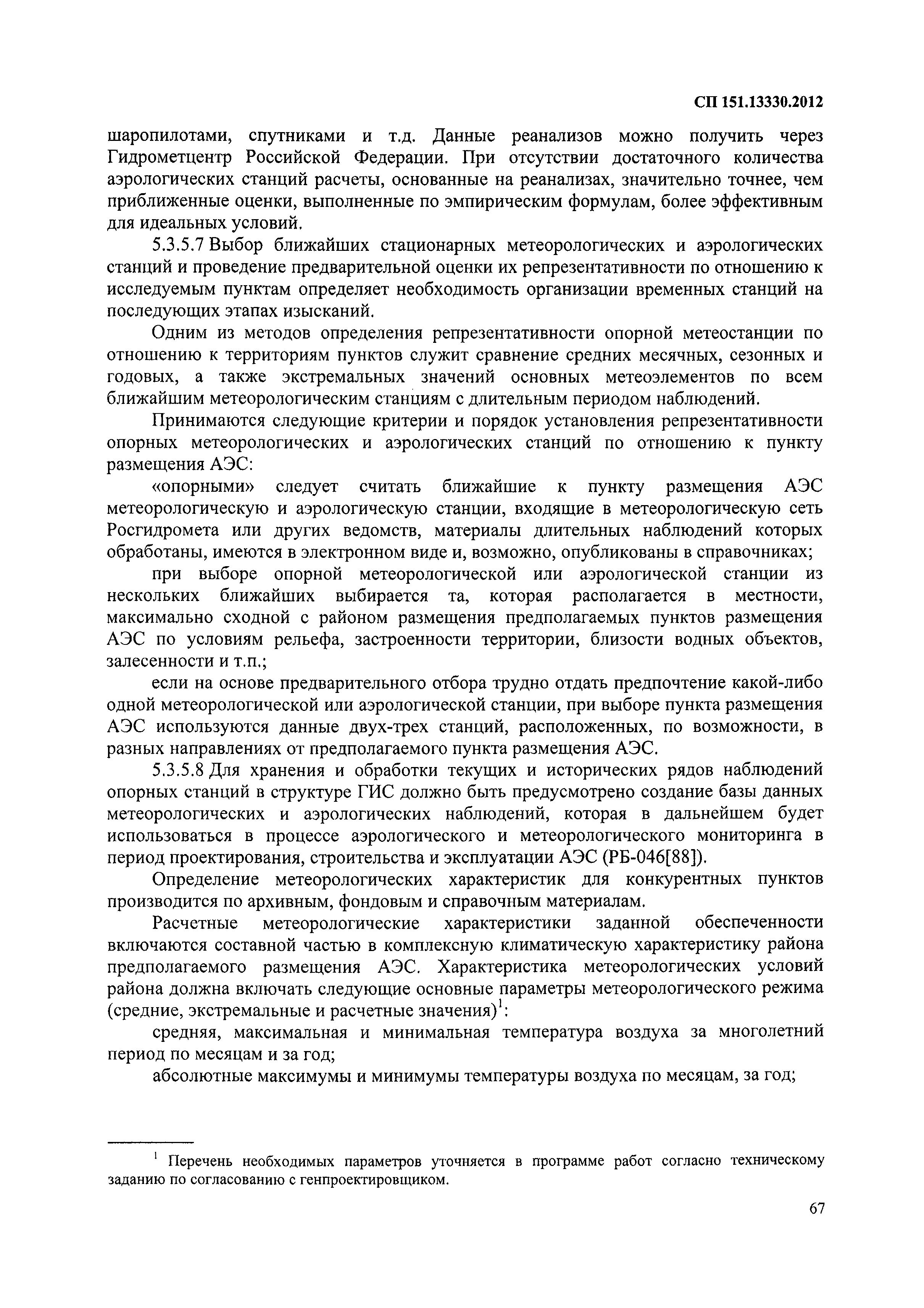 СП 151.13330.2012

шаропилотами, спутниками и т.д. Данные реанализов можно получить через Гидрометцентр Российской Федерации. При отсутствии достаточного количества аэрологических станций расчеты, основанные на реанализах, значительно точнее, чем приближенные оценки, выполненные по эмпирическим формулам, более эффективным для идеальных условий.

5.3.5.7 Выбор ближайших стационарных метеорологических и аэрологических станций и проведение предварительной оценки их репрезентативности по отношению к исследуемым пунктам определяет необходимость организации временных станций на последующих этапах изысканий.

Одним из методов определения репрезентативности опорной метеостанции по отношению к территориям пунктов служит сравнение средних месячных, сезонных и годовых, а также экстремальных значений основных метеоэлементов по всем ближайшим метеорологическим станциям с длительным периодом наблюдений.

Принимаются следующие критерии и порядок установления репрезентативности опорных метеорологических и аэрологических станций по отношению к пункту размещения АЭС:

«опорными» следует считать ближайшие к пункту размещения АЭС метеорологическую и аэрологическую станции, входящие в метеорологическую сеть Росгидромета или других ведомств, материалы длительных наблюдений которых обработаны, имеются в электронном виде и, возможно, опубликованы в справочниках;

при выборе опорной метеорологической или аэрологической станции из нескольких ближайших выбирается та, которая располагается в местности, максимально сходной с районом размещения предполагаемых пунктов размещения АЭС по условиям рельефа, застроенности территории, близости водных объектов, залесенности и т.п.;

если на основе предварительного отбора трудно отдать предпочтение какой-либо одной метеорологической или аэрологической станции, при выборе пункта размещения АЭС используются данные двух-трех станций, расположенных, по возможности, в разных направлениях от предполагаемого пункта размещения АЭС.

5.3.5.8 Для хранения и обработки текущих и исторических рядов наблюдений опорных станций в структуре ГИС должно быть предусмотрено создание базы данных метеорологических и аэрологических наблюдений, которая в дальнейшем будет использоваться в процессе аэрологического и метеорологического мониторинга в период проектирования, строительства и эксплуатации АЭС (РБ-046[88]).

Определение метеорологических характеристик для конкурентных пунктов производится по архивным, фондовым и справочным материалам.

Расчетные метеорологические характеристики заданной обеспеченности включаются составной частью в комплексную климатическую характеристику района предполагаемого размещения АЭС. Характеристика метеорологических условий района должна включать следующие основные параметры метеорологического режима (средние, экстремальные и расчетные значения)$^1$:

средняя, максимальная и минимальная температура воздуха за многолетний период по месяцам и за год;

абсолютные максимумы и минимумы температуры воздуха по месяцам, за год;

$^1$ Перечень необходимых параметров уточняется в программе работ согласно техническому заданию по согласованию с генпроектировщиком.

67